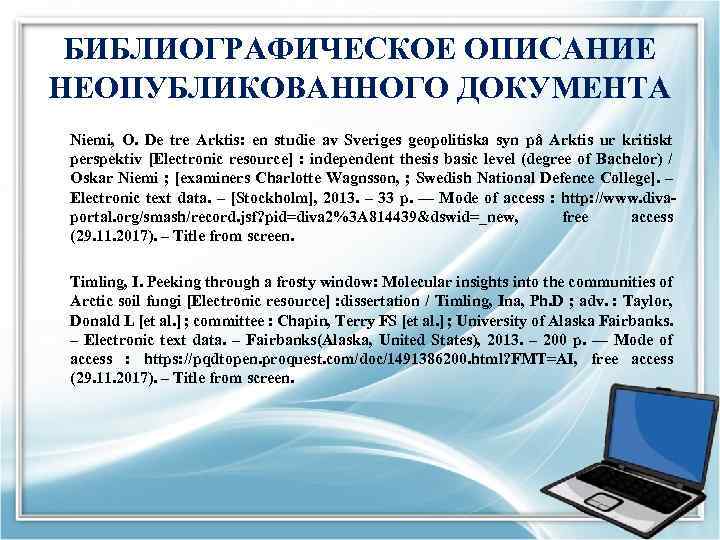 БИБЛИОГРАФИЧЕСКОЕ ОПИСАНИЕ НЕОПУБЛИКОВАННОГО ДОКУМЕНТА

Niemi, O. De tre Arktis: en studie av Sveriges geopolitiska syn på Arktis ur kritiskt perspektiv [Electronic resource] : independent thesis basic level (degree of Bachelor) / Oskar Niemi ; [examiners Charlotte Wagnsson, ; Swedish National Defence College]. – Electronic text data. – [Stockholm], 2013. – 33 p. — Mode of access : http://www.diva-portal.org/smash/record.jsf?pid=diva2%3A814439&dswid=_new, free access (29.11.2017). – Title from screen.

Timling, I. Peeking through a frosty window: Molecular insights into the communities of Arctic soil fungi [Electronic resource] :dissertation / Timling, Ina, Ph.D ; adv. : Taylor, Donald L [et al.] ; committee : Chapin, Terry FS [et al.] ; University of Alaska Fairbanks. – Electronic text data. – Fairbanks(Alaska, United States), 2013. – 200 p. — Mode of access : https://pqdtopen.proquest.com/doc/1491386200.html?FMT=AI, free access (29.11.2017). – Title from screen.